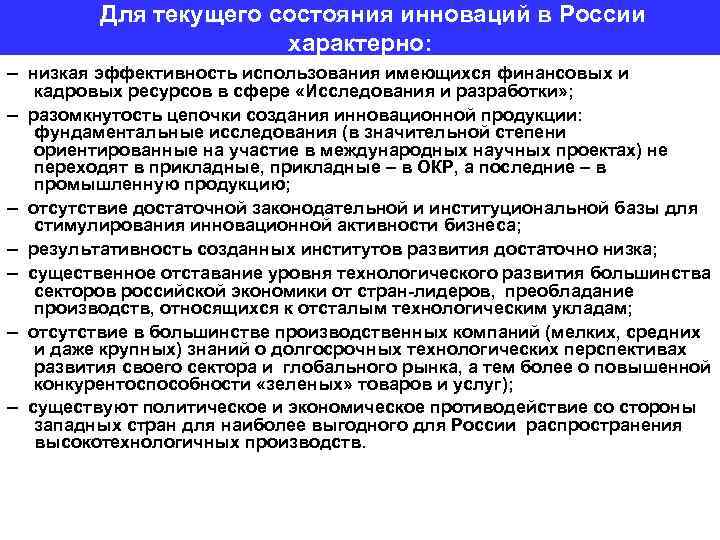 Для текущего состояния инноваций в России характерно:

– низкая эффективность использования имеющихся финансовых и кадровых ресурсов в сфере «Исследования и разработки»;

– разомкнутость цепочки создания инновационной продукции: фундаментальные исследования (в значительной степени ориентированные на участие в международных научных проектах) не переходят в прикладные, прикладные – в ОКР, а последние – в промышленную продукцию;

– отсутствие достаточной законодательной и институциональной базы для стимулирования инновационной активности бизнеса;

– результативность созданных институтов развития достаточно низка;

– существенное отставание уровня технологического развития большинства секторов российской экономики от стран-лидеров, преобладание производств, относящихся к отсталым технологическим укладам;

– отсутствие в большинстве производственных компаний (мелких, средних и даже крупных) знаний о долгосрочных технологических перспективах развития своего сектора и глобального рынка, а тем более о повышенной конкурентоспособности «зеленых» товаров и услуг);

– существуют политическое и экономическое противодействие со стороны западных стран для наиболее выгодного для России распространения высокотехнологичных производств.